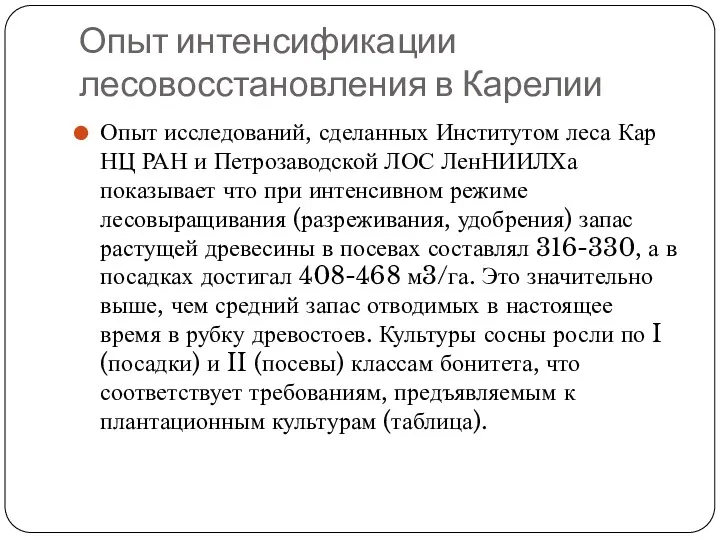 Опыт интенсификации лесовосстановления в Карелии

Опыт исследований, сделанных Институтом леса Кар НЦ РАН и Петрозаводской ЛОС ЛенНИИЛХа показывает что при интенсивном режиме лесовыращивания (разреживания, удобрения) запас растущей древесины в посевах составлял 316-330, а в посадках достигал 408-468 м3/га. Это значительно выше, чем средний запас отводимых в настоящее время в рубку древостоев. Культуры сосны росли по I (посадки) и II (посевы) классам бонитета, что соответствует требованиям, предъявляемым к плантационным культурам (таблица).